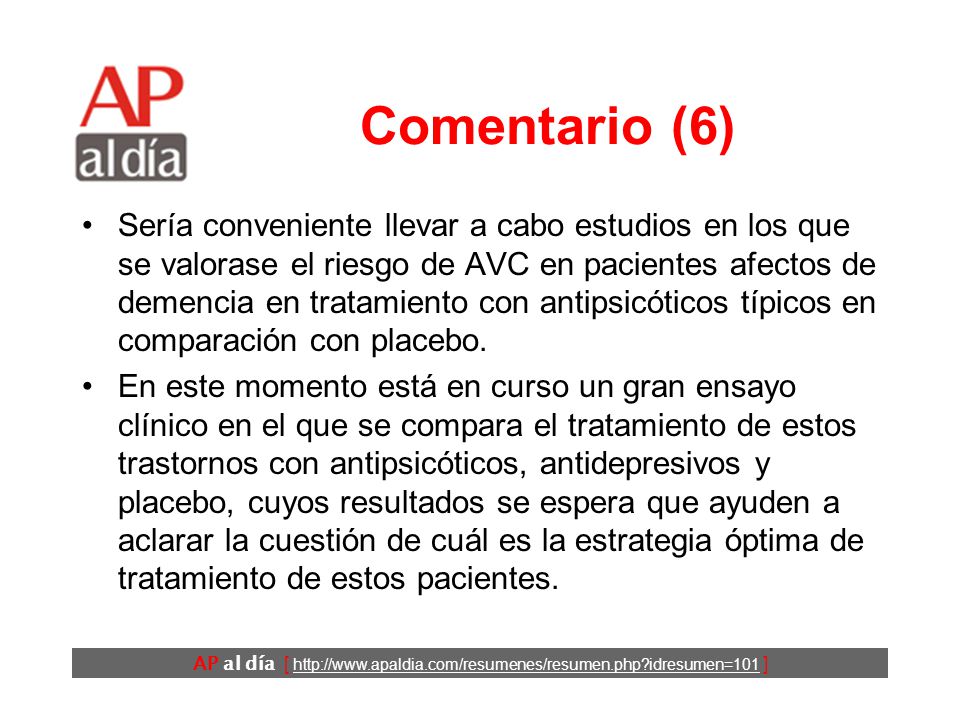 AP al día

Comentario (6)

• Sería conveniente llevar a cabo estudios en los que se valorase el riesgo de AVC en pacientes afectos de demencia en tratamiento con antipsicóticos típicos en comparación con placebo.

• En este momento está en curso un gran ensayo clínico en el que se compara el tratamiento de estos trastornos con antipsicóticos, antidepresivos y placebo, cuyos resultados se espera que ayuden a aclarar la cuestión de cuál es la estrategia óptima de tratamiento de estos pacientes.

AP al día [ http://www.apaldia.com/resumenes/resumen.php?idresumen=101 ]